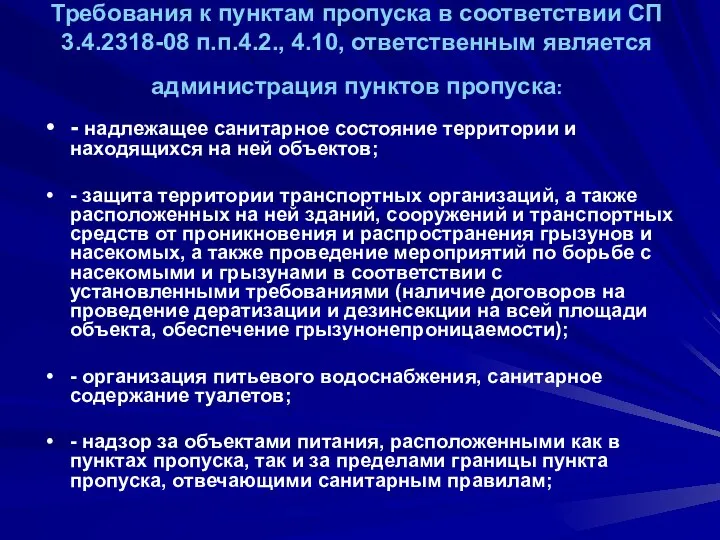 Требования к пунктам пропуска в соответствии СП 3.4.2318-08 п.п.4.2., 4.10, ответственным является

администрация пунктов пропуска:

• - надлежащее санитарное состояние территории и находящихся на ней объектов;

• - защита территории транспортных организаций, а также расположенных на ней зданий, сооружений и транспортных средств от проникновения и распространения грызунов и насекомых, а также проведение мероприятий по борьбе с насекомыми и грызунами в соответствии с установленными требованиями (наличие договоров на проведение дератизации и дезинсекции на всей площади объекта, обеспечение грызунонепроницаемости);

• - организация питьевого водоснабжения, санитарное содержание туалетов;

• - надзор за объектами питания, расположенными как в пунктах пропуска, так и за пределами границы пункта пропуска, отвечающими санитарным правилам;